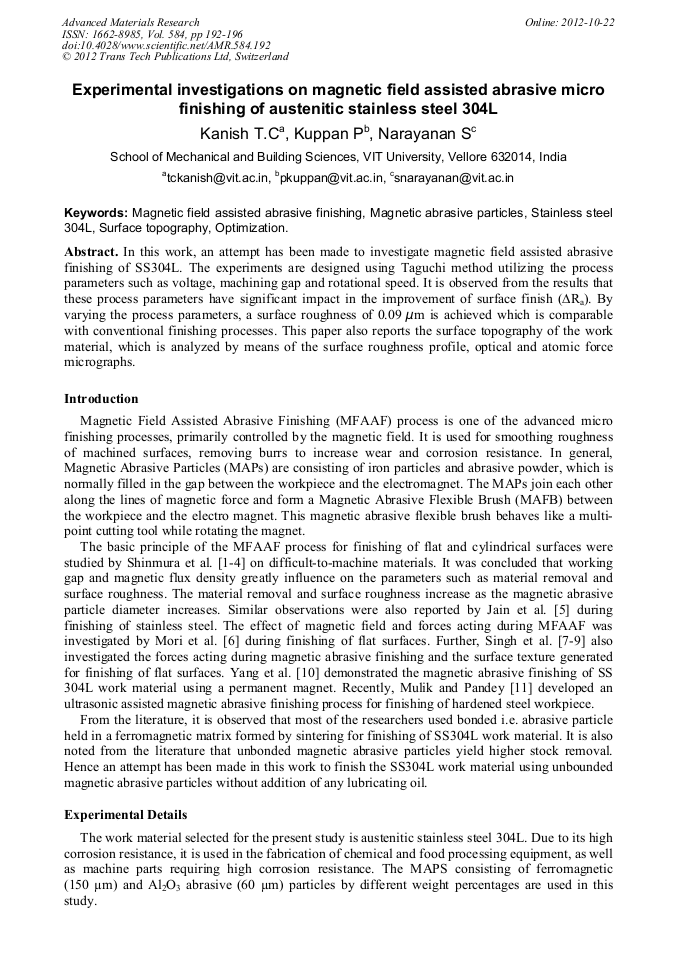 Advanced Materials Research
ISSN: 1662-8985, Vol. 584, pp 192-196
doi:10.4028/www.scientific.net/AMR.584.192
© 2012 Trans Tech Publications Ltd, Switzerland

Online: 2012-10-22

Experimental investigations on magnetic field assisted abrasive micro finishing of austenitic stainless steel 304L

Kanish T.C$^a$, Kuppan P$^b$, Narayanan S$^c$

School of Mechanical and Building Sciences, VIT University, Vellore 632014, India

$^a$tckanish@vit.ac.in, $^b$pkuppan@vit.ac.in, $^c$snarayanan@vit.ac.in

Keywords: Magnetic field assisted abrasive finishing, Magnetic abrasive particles, Stainless steel 304L, Surface topography, Optimization.

Abstract. In this work, an attempt has been made to investigate magnetic field assisted abrasive finishing of SS304L. The experiments are designed using Taguchi method utilizing the process parameters such as voltage, machining gap and rotational speed. It is observed from the results that these process parameters have significant impact in the improvement of surface finish ($\Delta R_a$). By varying the process parameters, a surface roughness of 0.09 $\mu$m is achieved which is comparable with conventional finishing processes. This paper also reports the surface topography of the work material, which is analyzed by means of the surface roughness profile, optical and atomic force micrographs.

Introduction

Magnetic Field Assisted Abrasive Finishing (MFAAF) process is one of the advanced micro finishing processes, primarily controlled by the magnetic field. It is used for smoothing roughness of machined surfaces, removing burrs to increase wear and corrosion resistance. In general, Magnetic Abrasive Particles (MAPs) are consisting of iron particles and abrasive powder, which is normally filled in the gap between the workpiece and the electromagnet. The MAPs join each other along the lines of magnetic force and form a Magnetic Abrasive Flexible Brush (MAFB) between the workpiece and the electro magnet. This magnetic abrasive flexible brush behaves like a multi-point cutting tool while rotating the magnet.

The basic principle of the MFAAF process for finishing of flat and cylindrical surfaces were studied by Shinmura et al. [1-4] on difficult-to-machine materials. It was concluded that working gap and magnetic flux density greatly influence on the parameters such as material removal and surface roughness. The material removal and surface roughness increase as the magnetic abrasive particle diameter increases. Similar observations were also reported by Jain et al. [5] during finishing of stainless steel. The effect of magnetic field and forces acting during MFAAF was investigated by Mori et al. [6] during finishing of flat surfaces. Further, Singh et al. [7-9] also investigated the forces acting during magnetic abrasive finishing and the surface texture generated for finishing of flat surfaces. Yang et al. [10] demonstrated the magnetic abrasive finishing of SS 304L work material using a permanent magnet. Recently, Mulik and Pandey [11] developed an ultrasonic assisted magnetic abrasive finishing process for finishing of hardened steel workpiece.

From the literature, it is observed that most of the researchers used bonded i.e. abrasive particle held in a ferromagnetic matrix formed by sintering for finishing of SS304L work material. It is also noted from the literature that unbonded magnetic abrasive particles yield higher stock removal. Hence an attempt has been made in this work to finish the SS304L work material using unbounded magnetic abrasive particles without addition of any lubricating oil.

Experimental Details

The work material selected for the present study is austenitic stainless steel 304L. Due to its high corrosion resistance, it is used in the fabrication of chemical and food processing equipment, as well as machine parts requiring high corrosion resistance. The MAPS consisting of ferromagnetic (150 μm) and $Al_2O_3$ abrasive (60 μm) particles by different weight percentages are used in this study.